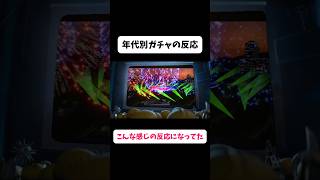 年代別ガチャの反応

こんな感じの反応になってた